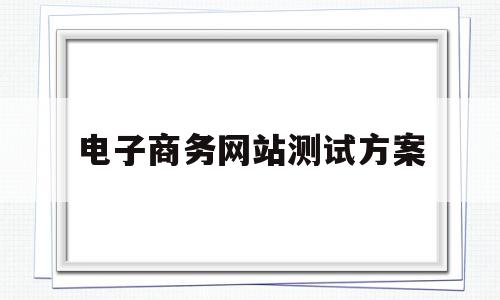 电子商务网站测试方案